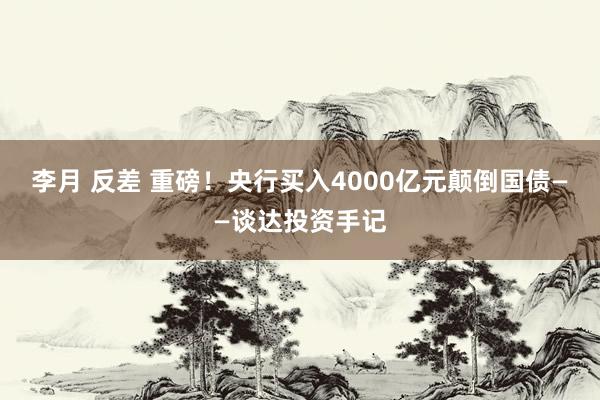 李月 反差 重磅！央行买入4000亿元颠倒国债——谈达投资手记